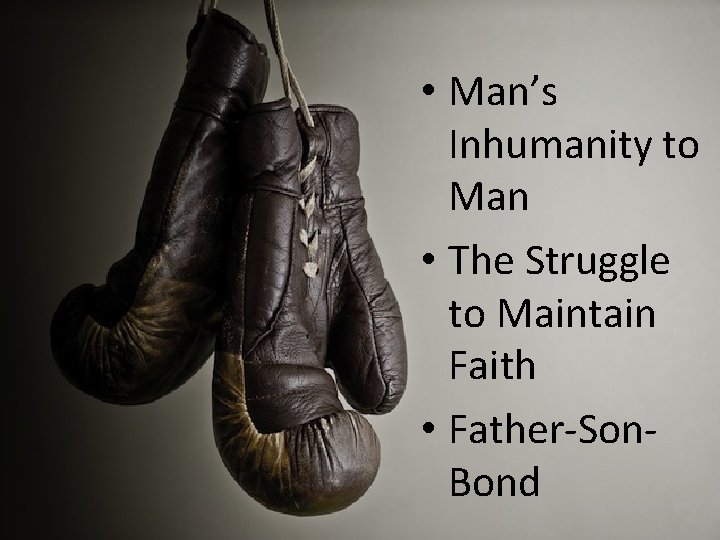 • Man’s Inhumanity to Man

• The Struggle to Maintain Faith

• Father-Son-Bond